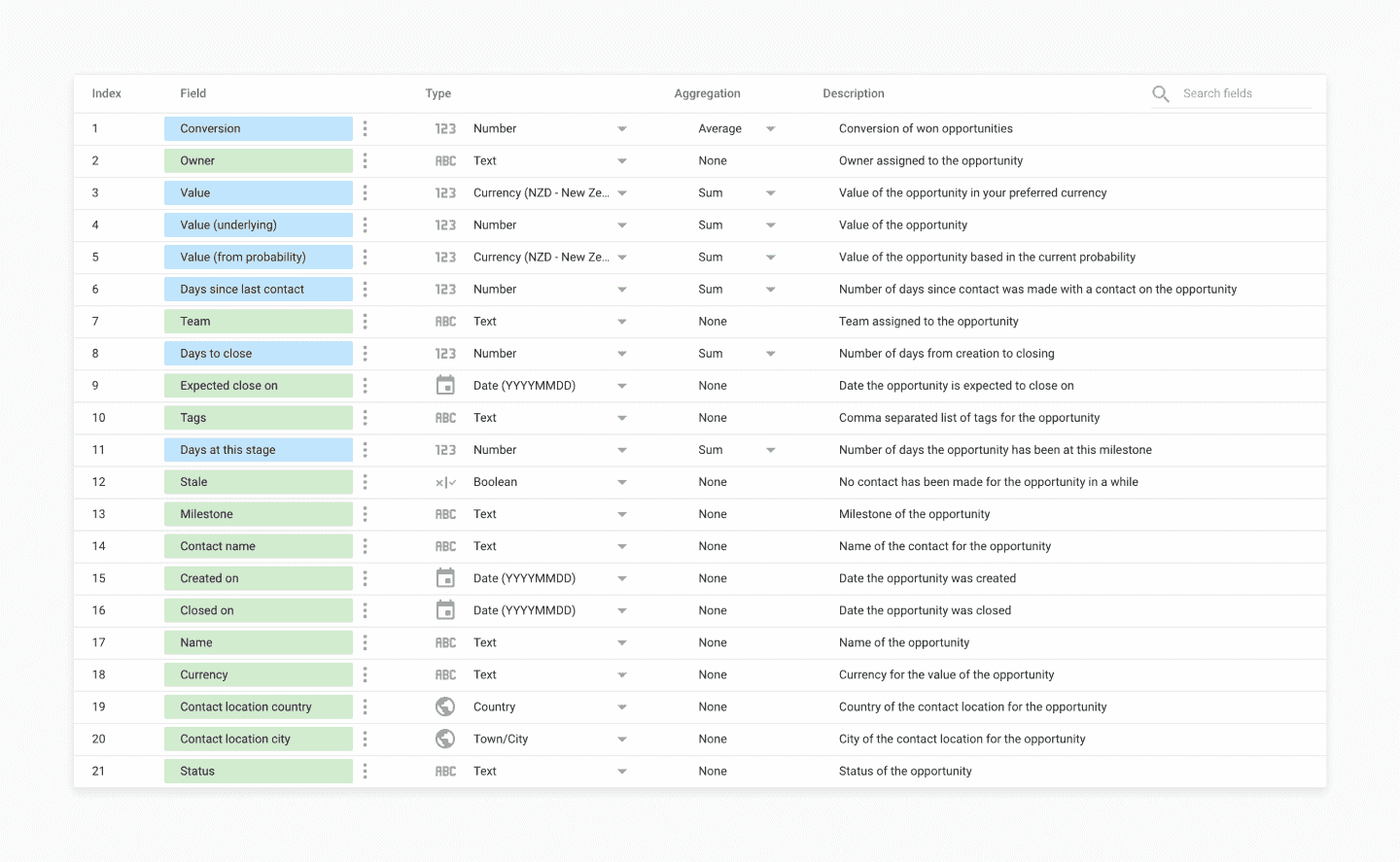 Search fields

| Index | Field | Type | Aggregation | Description |
|---|---|---|---|---|
| 1 | Conversion | 123 Number | Average | Conversion of won opportunities |
| 2 | Owner | ABC Text | None | Owner assigned to the opportunity |
| 3 | Value | 123 Currency (NZD - New Ze... | Sum | Value of the opportunity in your preferred currency |
| 4 | Value (underlying) | 123 Number | Sum | Value of the opportunity |
| 5 | Value (from probability) | 123 Currency (NZD - New Ze... | Sum | Value of the opportunity based in the current probability |
| 6 | Days since last contact | 123 Number | Sum | Number of days since contact was made with a contact on the opportunity |
| 7 | Team | ABC Text | None | Team assigned to the opportunity |
| 8 | Days to close | 123 Number | Sum | Number of days from creation to closing |
| 9 | Expected close on | Date (YYYYMMDD) | None | Date the opportunity is expected to close on |
| 10 | Tags | ABC Text | None | Comma separated list of tags for the opportunity |
| 11 | Days at this stage | 123 Number | Sum | Number of days the opportunity has been at this milestone |
| 12 | Stale | Boolean | None | No contact has been made for the opportunity in a while |
| 13 | Milestone | ABC Text | None | Milestone of the opportunity |
| 14 | Contact name | ABC Text | None | Name of the contact for the opportunity |
| 15 | Created on | Date (YYYYMMDD) | None | Date the opportunity was created |
| 16 | Closed on | Date (YYYYMMDD) | None | Date the opportunity was closed |
| 17 | Name | ABC Text | None | Name of the opportunity |
| 18 | Currency | ABC Text | None | Currency for the value of the opportunity |
| 19 | Contact location country | Country | None | Country of the contact location for the opportunity |
| 20 | Contact location city | Town/City | None | City of the contact location for the opportunity |
| 21 | Status | ABC Text | None | Status of the opportunity |